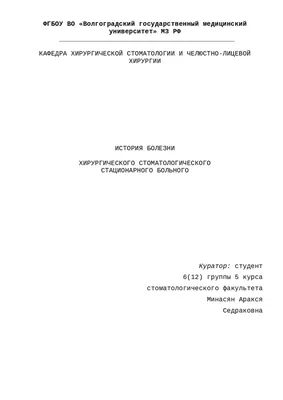 ФГБОУ ВО «Волгоградский государственный медицинский университет» МЗ РФ

КАФЕДРА ХИРУРГИЧЕСКОЙ СТОМАТОЛОГИИ И ЧЕЛЮСТНО-ЛИЦЕВОЙ ХИРУРГИИ

ИСТОРИЯ БОЛЕЗНИ

ХИРУРГИЧЕСКОГО СТОМАТОЛОГИЧЕСКОГО СТАЦИОНАРНОГО БОЛЬНОГО

Куратор: студент
6(12) группы 5 курса
стоматологического факультета
Минасян Аракся
Седраковна